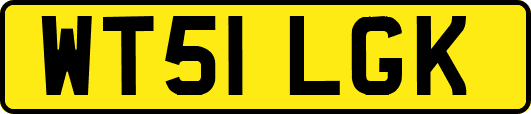 WT51 LGK